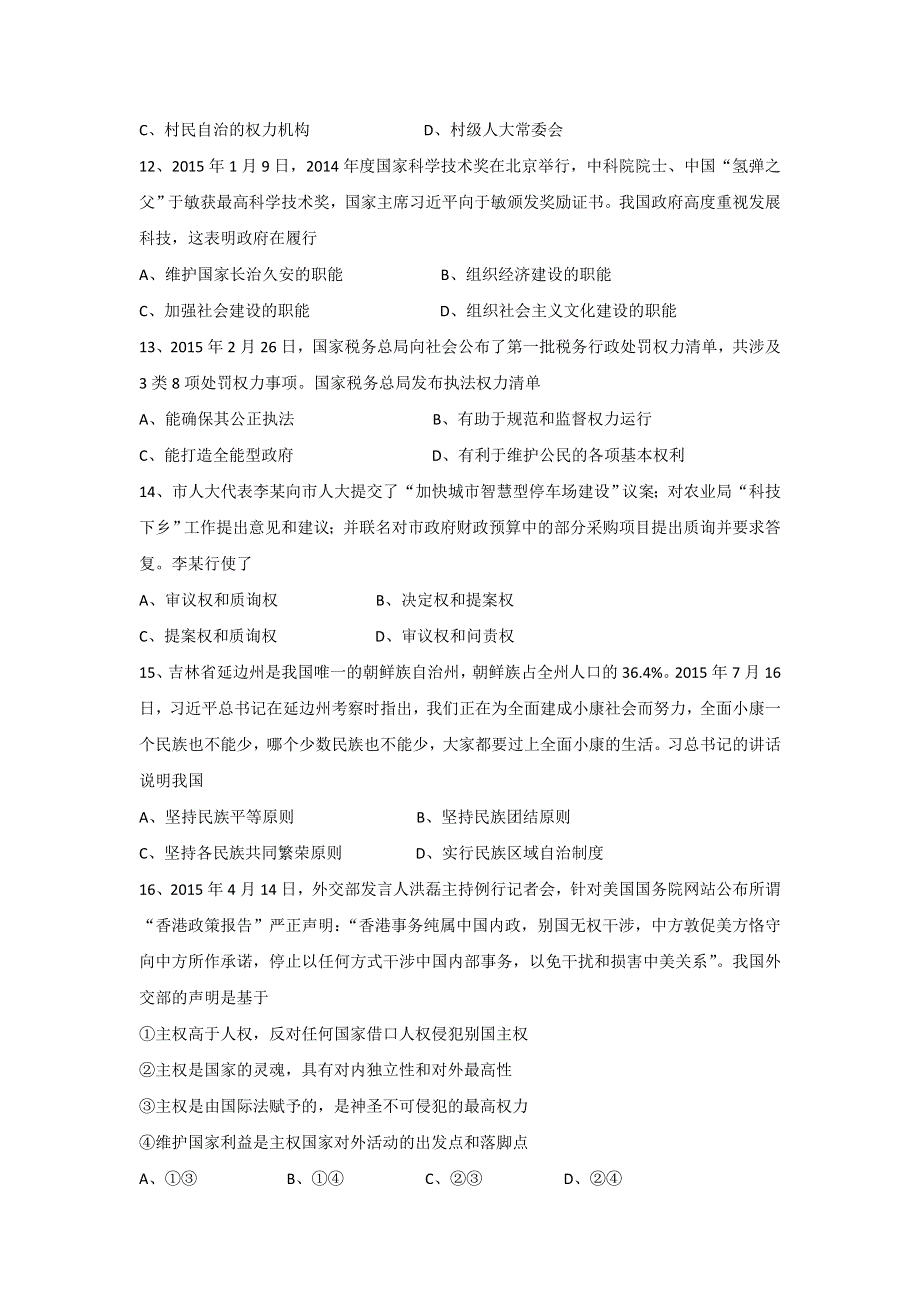 C、村民自治的权力机构　　　　　　　D、村级人大常委会

12、2015 年 1 月 9 日，2014 年度国家科学技术奖在北京举行，中科院院士、中国“氢弹之父”于敏获最高科学技术奖，国家主席习近平向于敏颁发奖励证书。我国政府高度重视发展科技，这表明政府在履行

A、维护国家长治久安的职能　　　　　　B、组织经济建设的职能

C、加强社会建设的职能　　　　　　　　D、组织社会主义文化建设的职能

13、2015 年 2 月 26 日，国家税务总局向社会公布了第一批税务行政处罚权力清单，共涉及 3 类 8 项处罚权力事项。国家税务总局发布执法权力清单

A、能确保其公正执法　　　　　　　　B、有助于规范和监督权力运行

C、能打造全能型政府　　　　　　　　D、有利于维护公民的各项基本权利

14、市人大代表李某向市人大提交了“加快城市智慧型停车场建设”议案；对农业局“科技下乡”工作提出意见和建议；并联名对市政府财政预算中的部分采购项目提出质询并要求答复。李某行使了

A、审议权和质询权　　　　　　B、决定权和提案权

C、提案权和质询权　　　　　　D、审议权和问责权

15、吉林省延边州是我国唯一的朝鲜族自治州，朝鲜族占全州人口的 36.4%。2015 年 7 月 16 日，习近平总书记在延边州考察时指出，我们正在为全面建成小康社会而努力，全面小康一个民族也不能少，哪个少数民族也不能少，大家都要过上全面小康的生活。习总书记的讲话说明我国

A、坚持民族平等原则　　　　　　　　B、坚持民族团结原则

C、坚持各民族共同繁荣原则　　　　　D、实行民族区域自治制度

16、2015 年 4 月 14 日，外交部发言人洪磊主持例行记者会，针对美国国务院网站公布所谓“香港政策报告”严正声明：“香港事务纯属中国内政，别国无权干涉，中方敦促美方恪守向中方所作承诺，停止以任何方式干涉中国内部事务，以免干扰和损害中美关系”。我国外交部的声明是基于

①主权高于人权，反对任何国家借口人权侵犯别国主权

②主权是国家的灵魂，具有对内独立性和对外最高性

③主权是由国际法赋予的，是神圣不可侵犯的最高权力

④维护国家利益是主权国家对外活动的出发点和落脚点

A、①③　　　　B、①④　　　　C、②③　　　　D、②④